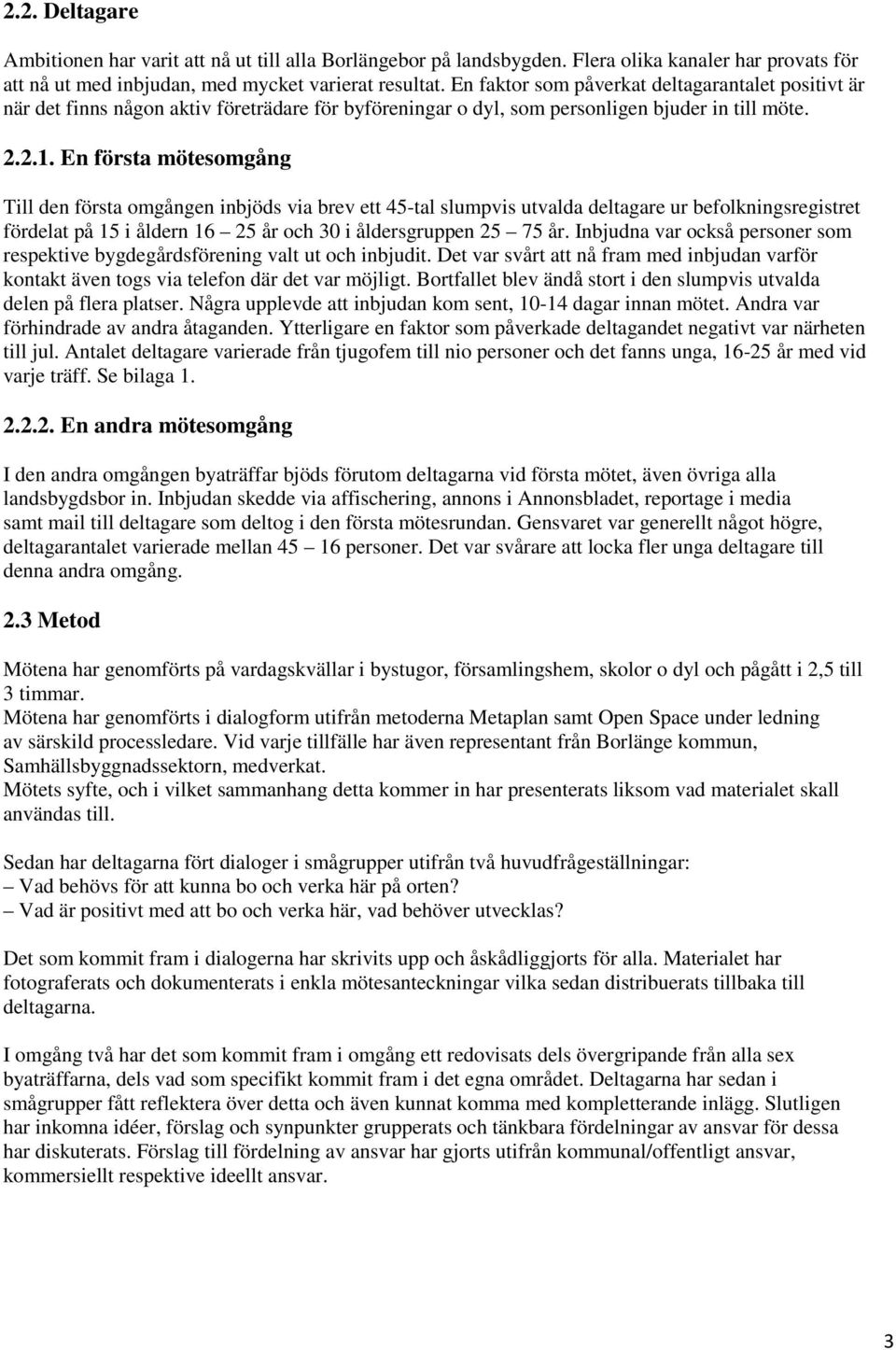 2.2. Deltagare

Ambitionen har varit att nå ut till alla Borlängebor på landsbygden. Flera olika kanaler har provats för att nå ut med inbjudan, med mycket varierat resultat. En faktor som påverkat deltagarantalet positivt är när det finns någon aktiv företrädare för byföreningar o dyl, som personligen bjuder in till möte.

2.2.1. En första mötesomgång

Till den första omgången inbjöds via brev ett 45-tal slumpvis utvalda deltagare ur befolkningsregistret fördelat på 15 i åldern 16 – 25 år och 30 i åldersgruppen 25 – 75 år. Inbjudna var också personer som respektive bygdegårdsförening valt ut och inbjudit. Det var svårt att nå fram med inbjudan varför kontakt även togs via telefon där det var möjligt. Bortfallet blev ändå stort i den slumpvis utvalda delen på flera platser. Några upplevde att inbjudan kom sent, 10-14 dagar innan mötet. Andra var förhindrade av andra åtaganden. Ytterligare en faktor som påverkade deltagandet negativt var närheten till jul. Antalet deltagare varierade från tjugofem till nio personer och det fanns unga, 16-25 år med vid varje träff. Se bilaga 1.

2.2.2. En andra mötesomgång

I den andra omgången byaträffar bjöds förutom deltagarna vid första mötet, även övriga alla landsbygdsbor in. Inbjudan skedde via affischering, annons i Annonsbladet, reportage i media samt mail till deltagare som deltog i den första mötesrundan. Gensvaret var generellt något högre, deltagarantalet varierade mellan 45 – 16 personer. Det var svårare att locka fler unga deltagare till denna andra omgång.

2.3 Metod

Mötena har genomförts på vardagskvällar i bystugor, församlingshem, skolor o dyl och pågått i 2,5 till 3 timmar.
Mötena har genomförts i dialogform utifrån metoderna Metaplan samt Open Space under ledning av särskild processledare. Vid varje tillfälle har även representant från Borlänge kommun, Samhällsbyggnadssektorn, medverkat.
Mötets syfte, och i vilket sammanhang detta kommer in har presenterats liksom vad materialet skall användas till.

Sedan har deltagarna fört dialoger i smågrupper utifrån två huvudfrågeställningar:
– Vad behövs för att kunna bo och verka här på orten?
– Vad är positivt med att bo och verka här, vad behöver utvecklas?

Det som kommit fram i dialogerna har skrivits upp och åskådliggjorts för alla. Materialet har fotograferats och dokumenterats i enkla mötesanteckningar vilka sedan distribuerats tillbaka till deltagarna.

I omgång två har det som kommit fram i omgång ett redovisats dels övergripande från alla sex byaträffarna, dels vad som specifikt kommit fram i det egna området. Deltagarna har sedan i smågrupper fått reflektera över detta och även kunnat komma med kompletterande inlägg. Slutligen har inkomna idéer, förslag och synpunkter grupperats och tänkbara fördelningar av ansvar för dessa har diskuterats. Förslag till fördelning av ansvar har gjorts utifrån kommunal/offentligt ansvar, kommersiellt respektive ideellt ansvar.

3